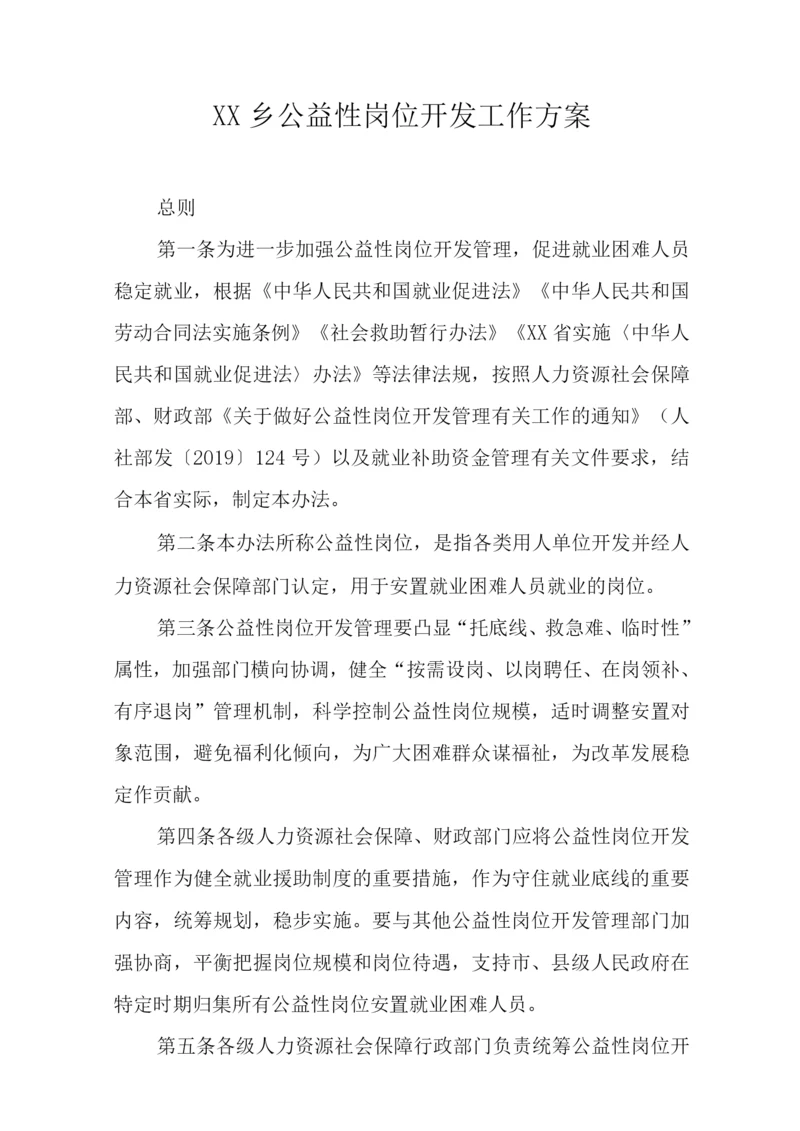 XX 乡公益性岗位开发工作方案

总则

第一条为进一步加强公益性岗位开发管理，促进就业困难人员稳定就业，根据《中华人民共和国就业促进法》《中华人民共和国劳动合同法实施条例》《社会救助暂行办法》《XX 省实施〈中华人民共和国就业促进法〉办法》等法律法规，按照人力资源社会保障部、财政部《关于做好公益性岗位开发管理有关工作的通知》（人社部发〔2019〕124 号）以及就业补助资金管理有关文件要求，结合本省实际，制定本办法。

第二条本办法所称公益性岗位，是指各类用人单位开发并经人力资源社会保障部门认定，用于安置就业困难人员就业的岗位。

第三条公益性岗位开发管理要凸显“托底线、救急难、临时性”属性，加强部门横向协调，健全“按需设岗、以岗聘任、在岗领补、有序退岗”管理机制，科学控制公益性岗位规模，适时调整安置对象范围，避免福利化倾向，为广大困难群众谋福祉，为改革发展稳定作贡献。

第四条各级人力资源社会保障、财政部门应将公益性岗位开发管理作为健全就业援助制度的重要措施，作为守住就业底线的重要内容，统筹规划，稳步实施。要与其他公益性岗位开发管理部门加强协商，平衡把握岗位规模和岗位待遇，支持市、县级人民政府在特定时期归集所有公益性岗位安置就业困难人员。

第五条各级人力资源社会保障行政部门负责统筹公益性岗位开